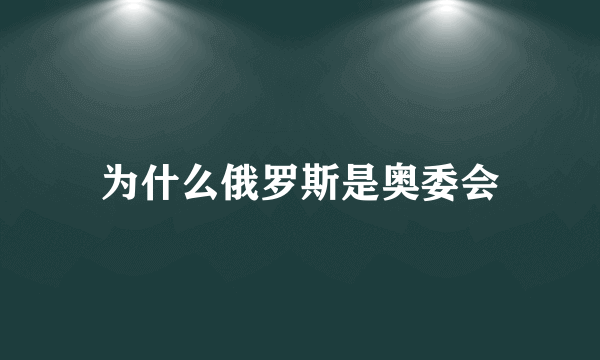 为什么俄罗斯是奥委会